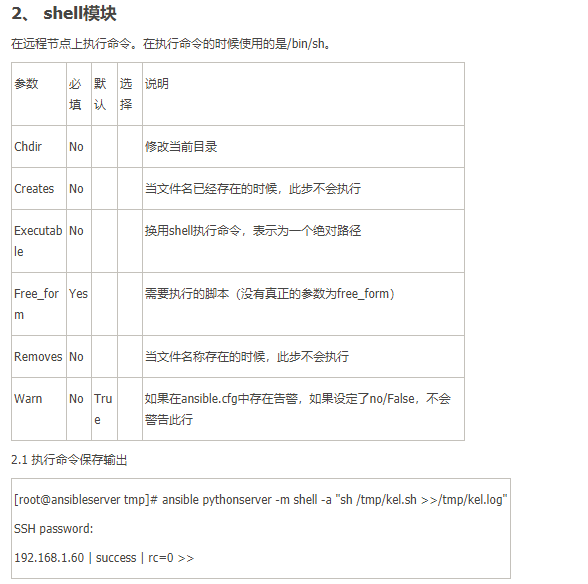 2、 shell模块

在远程节点上执行命令。在执行命令的时候使用的是/bin/sh。

| 参数 | 必填 | 默认 | 选择 | 说明 |
|---|---|---|---|---|
| Chdir | No | | | 修改当前目录 |
| Creates | No | | | 当文件名已经存在的时候，此步不会执行 |
| Executable | No | | | 换用shell执行命令，表示为一个绝对路径 |
| Free_form | Yes | | | 需要执行的脚本（没有真正的参数为free_form） |
| Removes | No | | | 当文件名称存在的时候，此步不会执行 |
| Warn | No | True | | 如果在ansible.cfg中存在告警，如果设定了no/False，不会警告此行 |

2.1 执行命令保存输出

[root@ansibleserver tmp]# ansible pythonserver -m shell -a "sh /tmp/kel.sh >>/tmp/kel.log"

SSH password:

192.168.1.60 | success | rc=0 >>